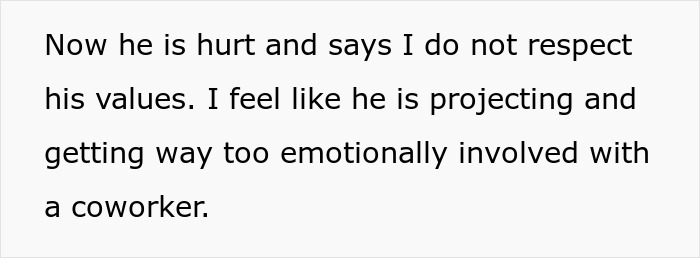 Now he is hurt and says I do not respect his values. I feel like he is projecting and getting way too emotionally involved with a coworker.